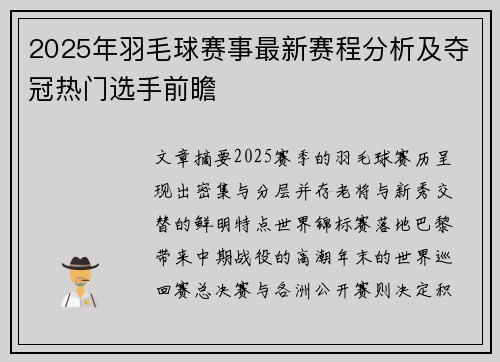 2025年羽毛球赛事最新赛程分析及夺冠热门选手前瞻

文章摘要2025赛季的羽毛球赛历呈现出密集与分层并存老将与新秀交替的鲜明特点世界锦标赛落地巴黎带来中期战役的高潮年末的世界巡回赛总决赛与各洲公开赛则决定积